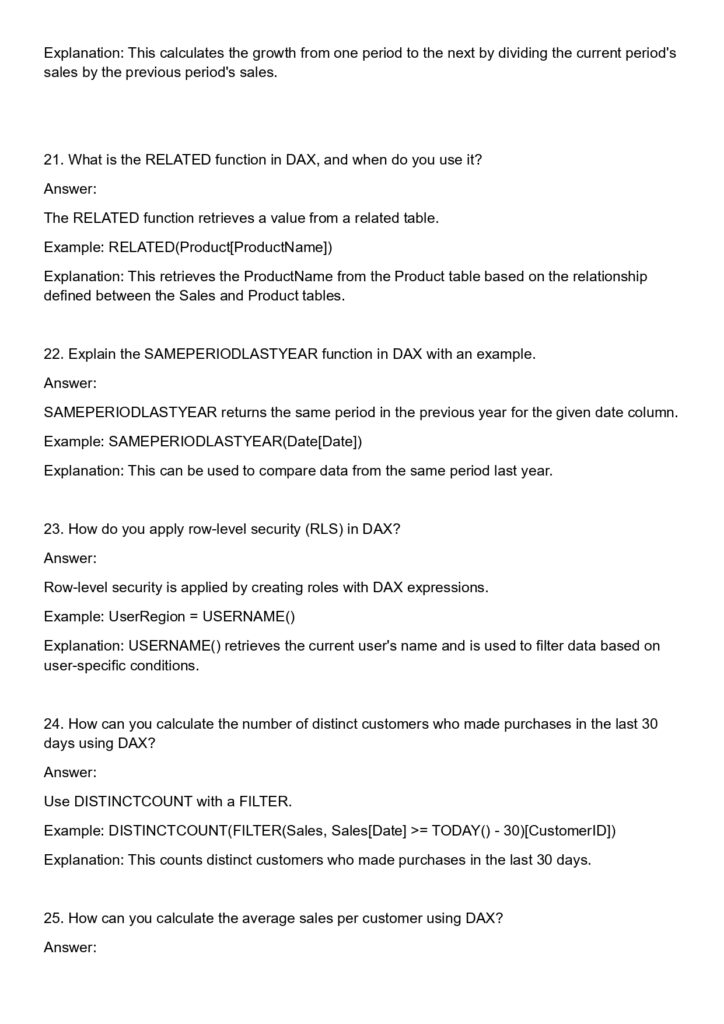 Explanation: This calculates the growth from one period to the next by dividing the current period's sales by the previous period's sales.

21. What is the RELATED function in DAX, and when do you use it?

Answer:

The RELATED function retrieves a value from a related table.

Example: RELATED(Product[ProductName])

Explanation: This retrieves the ProductName from the Product table based on the relationship defined between the Sales and Product tables.

22. Explain the SAMEPERIODLASTYEAR function in DAX with an example.

Answer:

SAMEPERIODLASTYEAR returns the same period in the previous year for the given date column.

Example: SAMEPERIODLASTYEAR(Date[Date])

Explanation: This can be used to compare data from the same period last year.

23. How do you apply row-level security (RLS) in DAX?

Answer:

Row-level security is applied by creating roles with DAX expressions.

Example: UserRegion = USERNAME()

Explanation: USERNAME() retrieves the current user's name and is used to filter data based on user-specific conditions.

24. How can you calculate the number of distinct customers who made purchases in the last 30 days using DAX?

Answer:

Use DISTINCTCOUNT with a FILTER.

Example: DISTINCTCOUNT(FILTER(Sales, Sales[Date] >= TODAY() - 30)[CustomerID])

Explanation: This counts distinct customers who made purchases in the last 30 days.

25. How can you calculate the average sales per customer using DAX?

Answer: